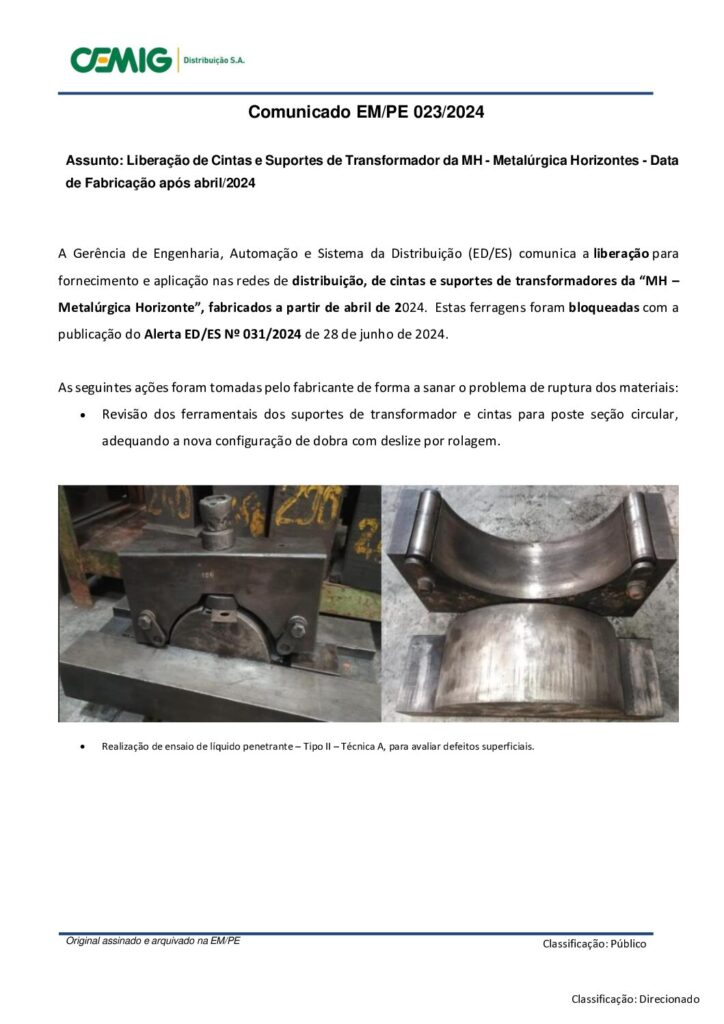 CEMIG Distribuição S.A.

Comunicado EM/PE 023/2024

Assunto: Liberação de Cintas e Suportes de Transformador da MH - Metalúrgica Horizontes - Data de Fabricação após abril/2024

A Gerência de Engenharia, Automação e Sistema da Distribuição (ED/ES) comunica a liberação para fornecimento e aplicação nas redes de distribuição, de cintas e suportes de transformadores da "MH – Metalúrgica Horizonte", fabricados a partir de abril de 2024. Estas ferragens foram bloqueadas com a publicação do Alerta ED/ES Nº 031/2024 de 28 de junho de 2024.

As seguintes ações foram tomadas pelo fabricante de forma a sanar o problema de ruptura dos materiais:

• Revisão dos ferramentais dos suportes de transformador e cintas para poste seção circular, adequando a nova configuração de dobra com deslize por rolagem.

• Realização de ensaio de líquido penetrante – Tipo II – Técnica A, para avaliar defeitos superficiais.

Original assinado e arquivado na EM/PE

Classificação: Público

Classificação: Direcionado